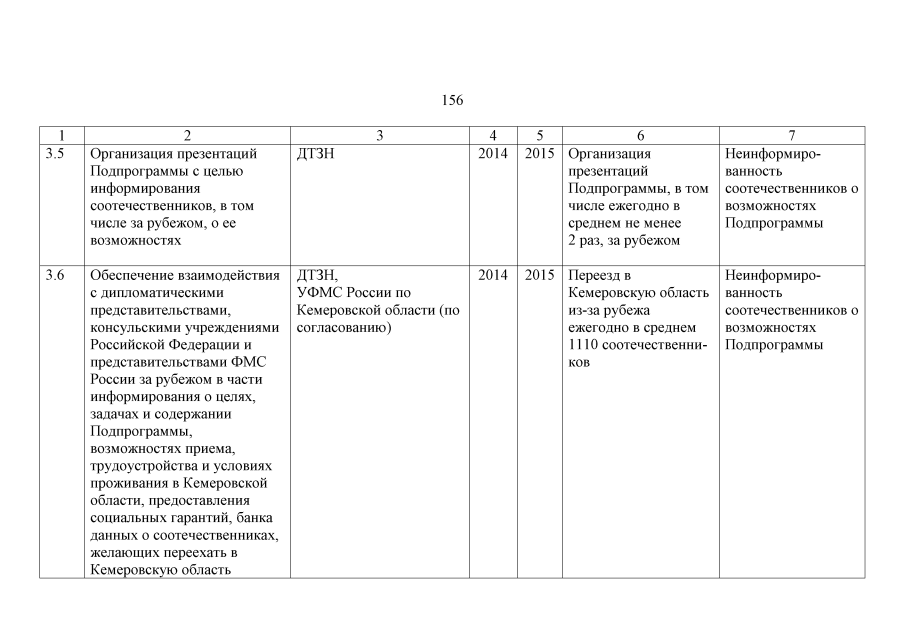 156

| 1 | 2 | 3 | 4 | 5 | 6 | 7 |
|---|---|---|---|---|---|---|
| 3.5 | Организация презентаций Подпрограммы с целью информирования соотечественников, в том числе за рубежом, о ее возможностях | ДТЗН | 2014 | 2015 | Организация презентаций Подпрограммы, в том числе ежегодно в среднем не менее 2 раз, за рубежом | Неинформированность соотечественников о возможностях Подпрограммы |
| 3.6 | Обеспечение взаимодействия с дипломатическими представительствами, консульскими учреждениями Российской Федерации и представительствами ФМС России за рубежом в части информирования о целях, задачах и содержании Подпрограммы, возможностях приема, трудоустройства и условиях проживания в Кемеровской области, предоставления социальных гарантий, банка данных о соотечественниках, желающих переехать в Кемеровскую область | ДТЗН, УФМС России по Кемеровской области (по согласованию) | 2014 | 2015 | Переезд в Кемеровскую область из-за рубежа ежегодно в среднем 1110 соотечественников | Неинформированность соотечественников о возможностях Подпрограммы |